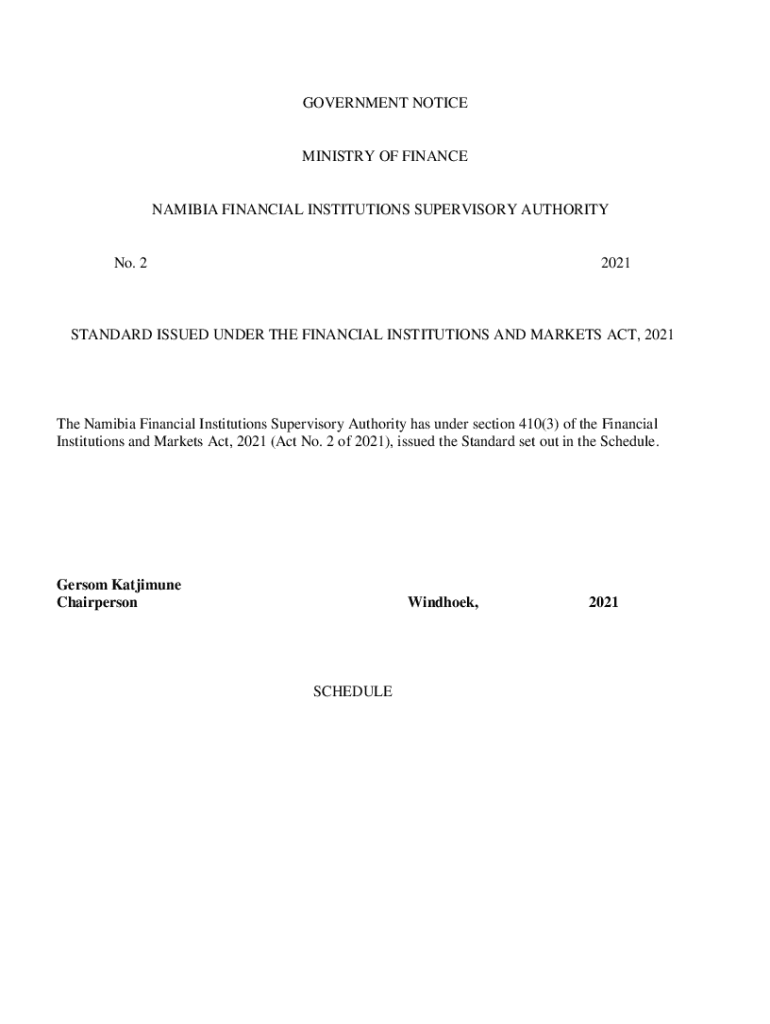 GOVERNMENT NOTICE

MINISTRY OF FINANCE

NAMIBIA FINANCIAL INSTITUTIONS SUPERVISORY AUTHORITY

No. 2 2021

STANDARD ISSUED UNDER THE FINANCIAL INSTITUTIONS AND MARKETS ACT, 2021

The Namibia Financial Institutions Supervisory Authority has under section 410(3) of the Financial Institutions and Markets Act, 2021 (Act No. 2 of 2021), issued the Standard set out in the Schedule.

Gersom Katjimune
Chairperson Windhoek, 2021

SCHEDULE